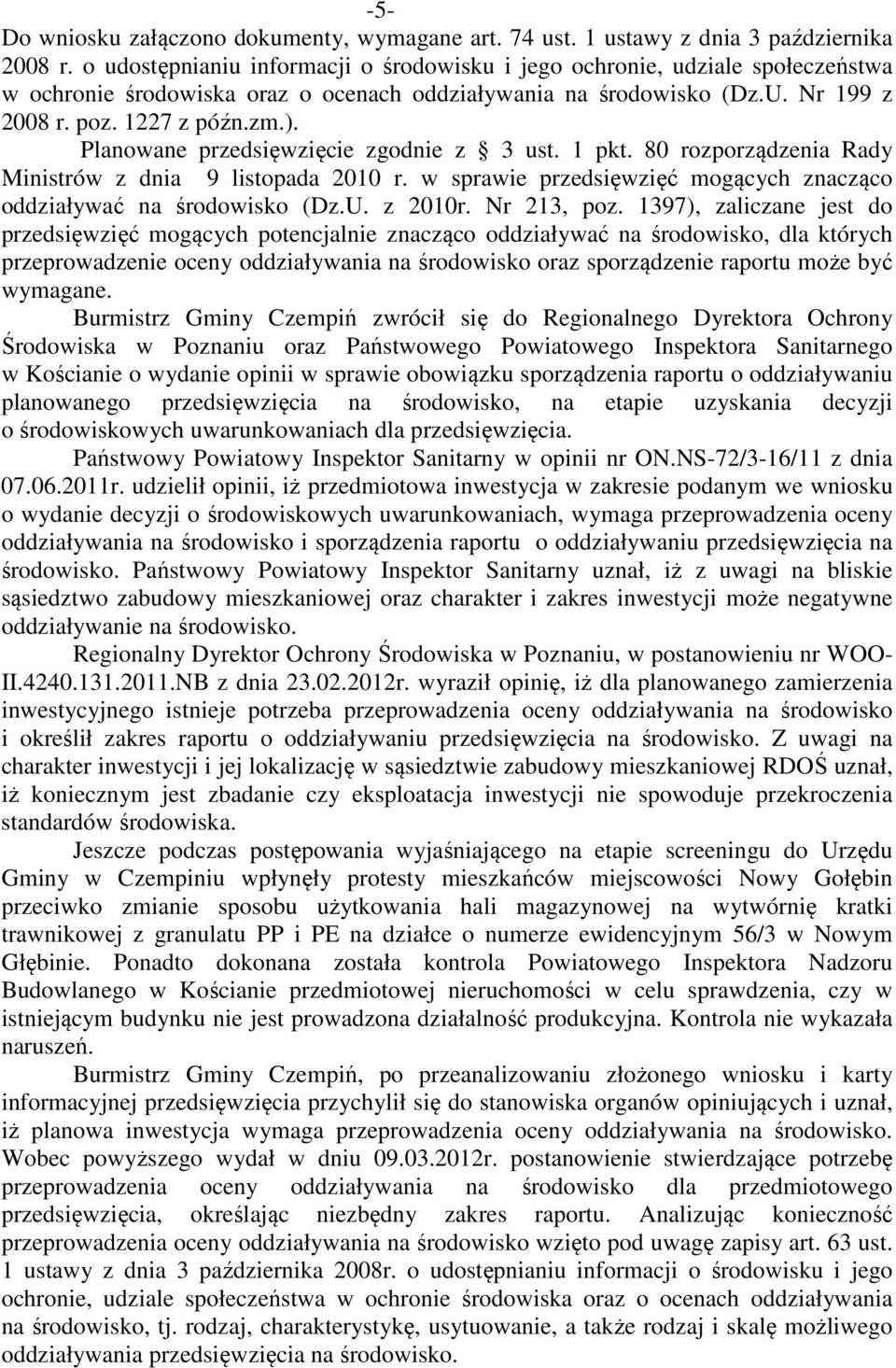 -5-

Do wniosku załączono dokumenty, wymagane art. 74 ust. 1 ustawy z dnia 3 października 2008 r. o udostępnianiu informacji o środowisku i jego ochronie, udziale społeczeństwa w ochronie środowiska oraz o ocenach oddziaływania na środowisko (Dz.U. Nr 199 z 2008 r. poz. 1227 z późn.zm.).

Planowane przedsięwzięcie zgodnie z § 3 ust. 1 pkt. 80 rozporządzenia Rady Ministrów z dnia 9 listopada 2010 r. w sprawie przedsięwzięć mogących znacząco oddziaływać na środowisko (Dz.U. z 2010r. Nr 213, poz. 1397), zaliczane jest do przedsięwzięć mogących potencjalnie znacząco oddziaływać na środowisko, dla których przeprowadzenie oceny oddziaływania na środowisko oraz sporządzenie raportu może być wymagane.

Burmistrz Gminy Czempiń zwrócił się do Regionalnego Dyrektora Ochrony Środowiska w Poznaniu oraz Państwowego Powiatowego Inspektora Sanitarnego w Kościanie o wydanie opinii w sprawie obowiązku sporządzenia raportu o oddziaływaniu planowanego przedsięwzięcia na środowisko, na etapie uzyskania decyzji o środowiskowych uwarunkowaniach dla przedsięwzięcia.

Państwowy Powiatowy Inspektor Sanitarny w opinii nr ON.NS-72/3-16/11 z dnia 07.06.2011r. udzielił opinii, iż przedmiotowa inwestycja w zakresie podanym we wniosku o wydanie decyzji o środowiskowych uwarunkowaniach, wymaga przeprowadzenia oceny oddziaływania na środowisko i sporządzenia raportu o oddziaływaniu przedsięwzięcia na środowisko. Państwowy Powiatowy Inspektor Sanitarny uznał, iż z uwagi na bliskie sąsiedztwo zabudowy mieszkaniowej oraz charakter i zakres inwestycji może negatywne oddziaływanie na środowisko.

Regionalny Dyrektor Ochrony Środowiska w Poznaniu, w postanowieniu nr WOO-II.4240.131.2011.NB z dnia 23.02.2012r. wyraził opinię, iż dla planowanego zamierzenia inwestycyjnego istnieje potrzeba przeprowadzenia oceny oddziaływania na środowisko i określił zakres raportu o oddziaływaniu przedsięwzięcia na środowisko. Z uwagi na charakter inwestycji i jej lokalizację w sąsiedztwie zabudowy mieszkaniowej RDOŚ uznał, iż koniecznym jest zbadanie czy eksploatacja inwestycji nie spowoduje przekroczenia standardów środowiska.

Jeszcze podczas postępowania wyjaśniającego na etapie screeningu do Urzędu Gminy w Czempiniu wpłynęły protesty mieszkańców miejscowości Nowy Gołębin przeciwko zmianie sposobu użytkowania hali magazynowej na wytwórnię kratki trawnikowej z granulatu PP i PE na działce o numerze ewidencyjnym 56/3 w Nowym Głębinie. Ponadto dokonana została kontrola Powiatowego Inspektora Nadzoru Budowlanego w Kościanie przedmiotowej nieruchomości w celu sprawdzenia, czy w istniejącym budynku nie jest prowadzona działalność produkcyjna. Kontrola nie wykazała naruszeń.

Burmistrz Gminy Czempiń, po przeanalizowaniu złożonego wniosku i karty informacyjnej przedsięwzięcia przychylił się do stanowiska organów opiniujących i uznał, iż planowa inwestycja wymaga przeprowadzenia oceny oddziaływania na środowisko. Wobec powyższego wydał w dniu 09.03.2012r. postanowienie stwierdzające potrzebę przeprowadzenia oceny oddziaływania na środowisko dla przedmiotowego przedsięwzięcia, określając niezbędny zakres raportu. Analizując konieczność przeprowadzenia oceny oddziaływania na środowisko wzięto pod uwagę zapisy art. 63 ust. 1 ustawy z dnia 3 października 2008r. o udostępnianiu informacji o środowisku i jego ochronie, udziale społeczeństwa w ochronie środowiska oraz o ocenach oddziaływania na środowisko, tj. rodzaj, charakterystykę, usytuowanie, a także rodzaj i skalę możliwego oddziaływania przedsięwzięcia na środowisko.